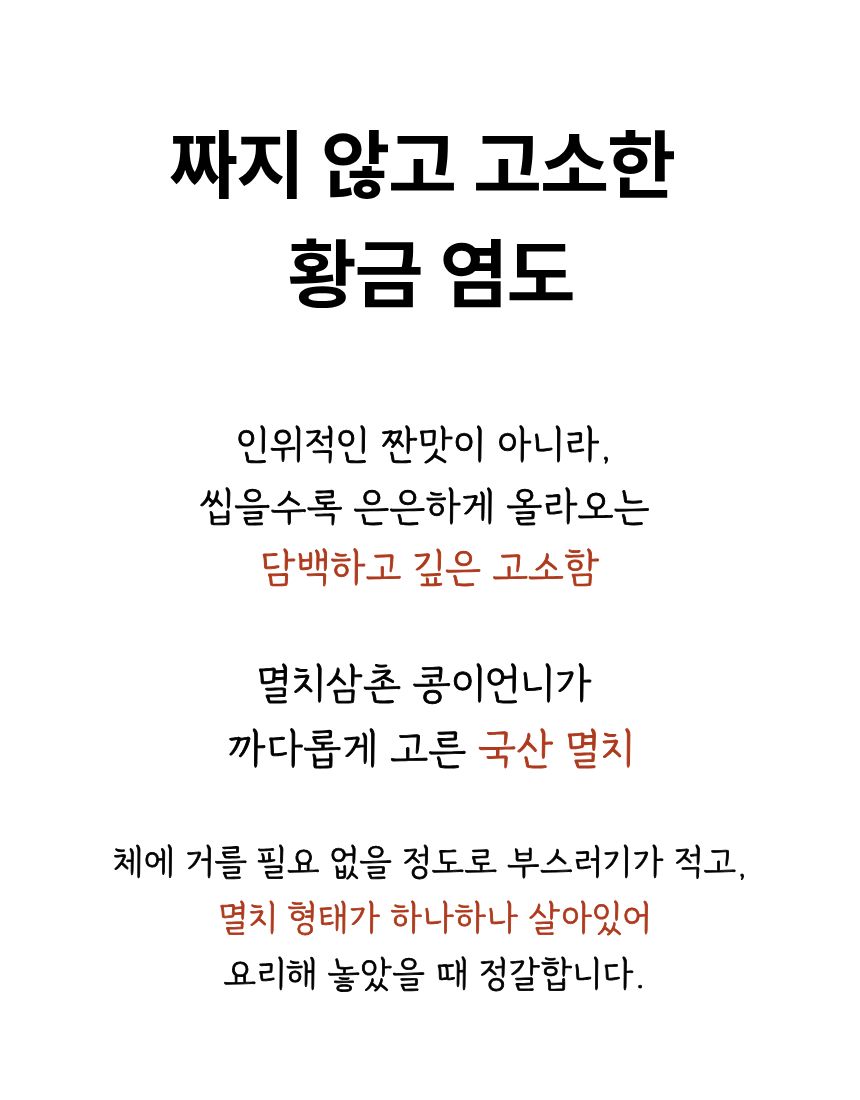 짜지 않고 고소한
황금 염도

인위적인 짠맛이 아니라,
씹을수록 은은하게 올라오는
담백하고 깊은 고소함

멸치삼촌 콩이언니가
까다롭게 고른 국산 멸치

체에 거를 필요 없을 정도로 부스러기가 적고,
멸치 형태가 하나하나 살아있어
요리해 놓았을 때 정갈합니다.